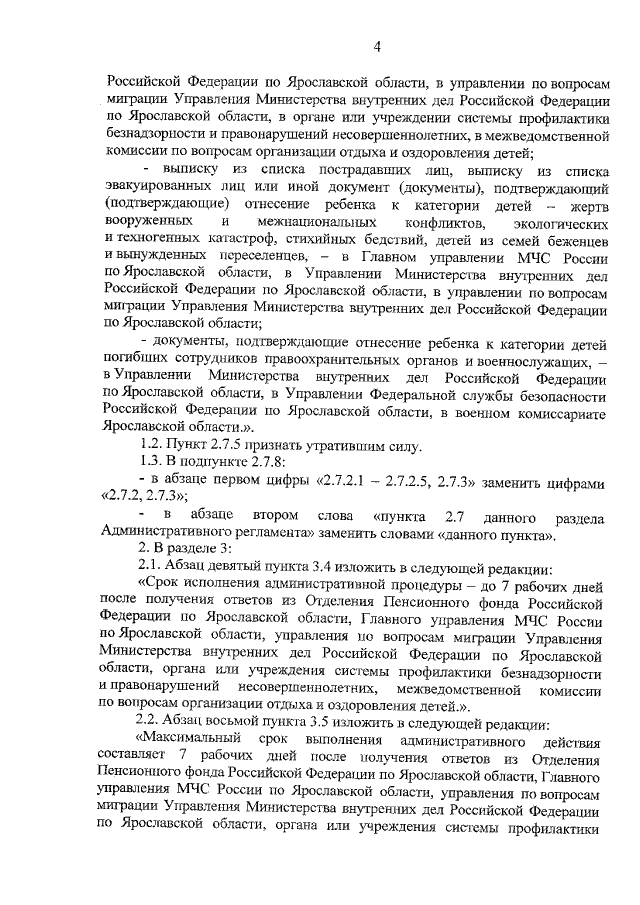 4

Российской Федерации по Ярославской области, в управлении по вопросам миграции Управления Министерства внутренних дел Российской Федерации по Ярославской области, в органе или учреждении системы профилактики безнадзорности и правонарушений несовершеннолетних, в межведомственной комиссии по вопросам организации отдыха и оздоровления детей;

- выписку из списка пострадавших лиц, выписку из списка эвакуированных лиц или иной документ (документы), подтверждающий (подтверждающие) отнесение ребенка к категории детей – жертв вооруженных и межнациональных конфликтов, экологических и техногенных катастроф, стихийных бедствий, детей из семей беженцев и вынужденных переселенцев, – в Главном управлении МЧС России по Ярославской области, в Управлении Министерства внутренних дел Российской Федерации по Ярославской области, в управлении по вопросам миграции Управления Министерства внутренних дел Российской Федерации по Ярославской области;

- документы, подтверждающие отнесение ребенка к категории детей погибших сотрудников правоохранительных органов и военнослужащих, – в Управлении Министерства внутренних дел Российской Федерации по Ярославской области, в Управлении Федеральной службы безопасности Российской Федерации по Ярославской области, в военном комиссариате Ярославской области.».

1.2. Пункт 2.7.5 признать утратившим силу.

1.3. В подпункте 2.7.8:

- в абзаце первом цифры «2.7.2.1 – 2.7.2.5, 2.7.3» заменить цифрами «2.7.2, 2.7.3»;

- в абзаце втором слова «пункта 2.7 данного раздела Административного регламента» заменить словами «данного пункта».

2. В разделе 3:

2.1. Абзац девятый пункта 3.4 изложить в следующей редакции:

«Срок исполнения административной процедуры – до 7 рабочих дней после получения ответов из Отделения Пенсионного фонда Российской Федерации по Ярославской области, Главного управления МЧС России по Ярославской области, управления по вопросам миграции Управления Министерства внутренних дел Российской Федерации по Ярославской области, органа или учреждения системы профилактики безнадзорности и правонарушений несовершеннолетних, межведомственной комиссии по вопросам организации отдыха и оздоровления детей.».

2.2. Абзац восьмой пункта 3.5 изложить в следующей редакции:

«Максимальный срок выполнения административного действия составляет 7 рабочих дней после получения ответов из Отделения Пенсионного фонда Российской Федерации по Ярославской области, Главного управления МЧС России по Ярославской области, управления по вопросам миграции Управления Министерства внутренних дел Российской Федерации по Ярославской области, органа или учреждения системы профилактики